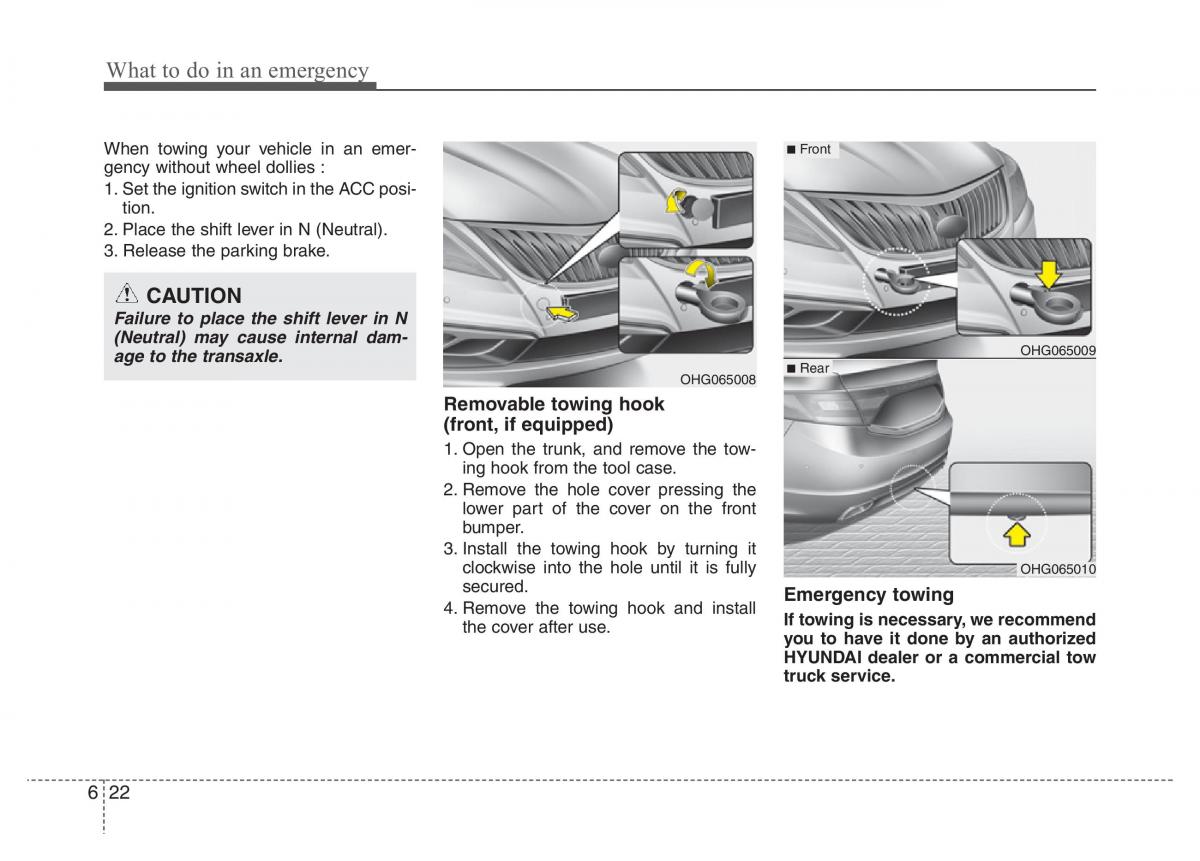 What to do in an emergency

When towing your vehicle in an emergency without wheel dollies :
1. Set the ignition switch in the ACC position.
2. Place the shift lever in N (Neutral).
3. Release the parking brake.

CAUTION
Failure to place the shift lever in N (Neutral) may cause internal damage to the transaxle.

OHG065008

Removable towing hook (front, if equipped)
1. Open the trunk, and remove the towing hook from the tool case.
2. Remove the hole cover pressing the lower part of the cover on the front bumper.
3. Install the towing hook by turning it clockwise into the hole until it is fully secured.
4. Remove the towing hook and install the cover after use.

■ Front

OHG065009

■ Rear

OHG065010

Emergency towing
If towing is necessary, we recommend you to have it done by an authorized HYUNDAI dealer or a commercial tow truck service.

6 22